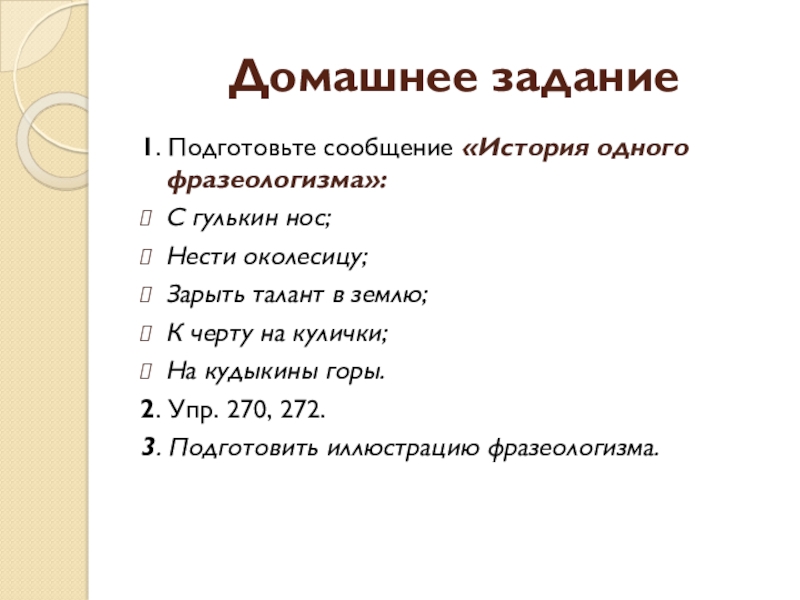 Домашнее задание

1. Подготовьте сообщение «История одного фразеологизма»:

С гулькин нос;

Нести околесицу;

Зарыть талант в землю;

К черту на кулички;

На кудыкины горы.

2. Упр. 270, 272.

3. Подготовить иллюстрацию фразеологизма.